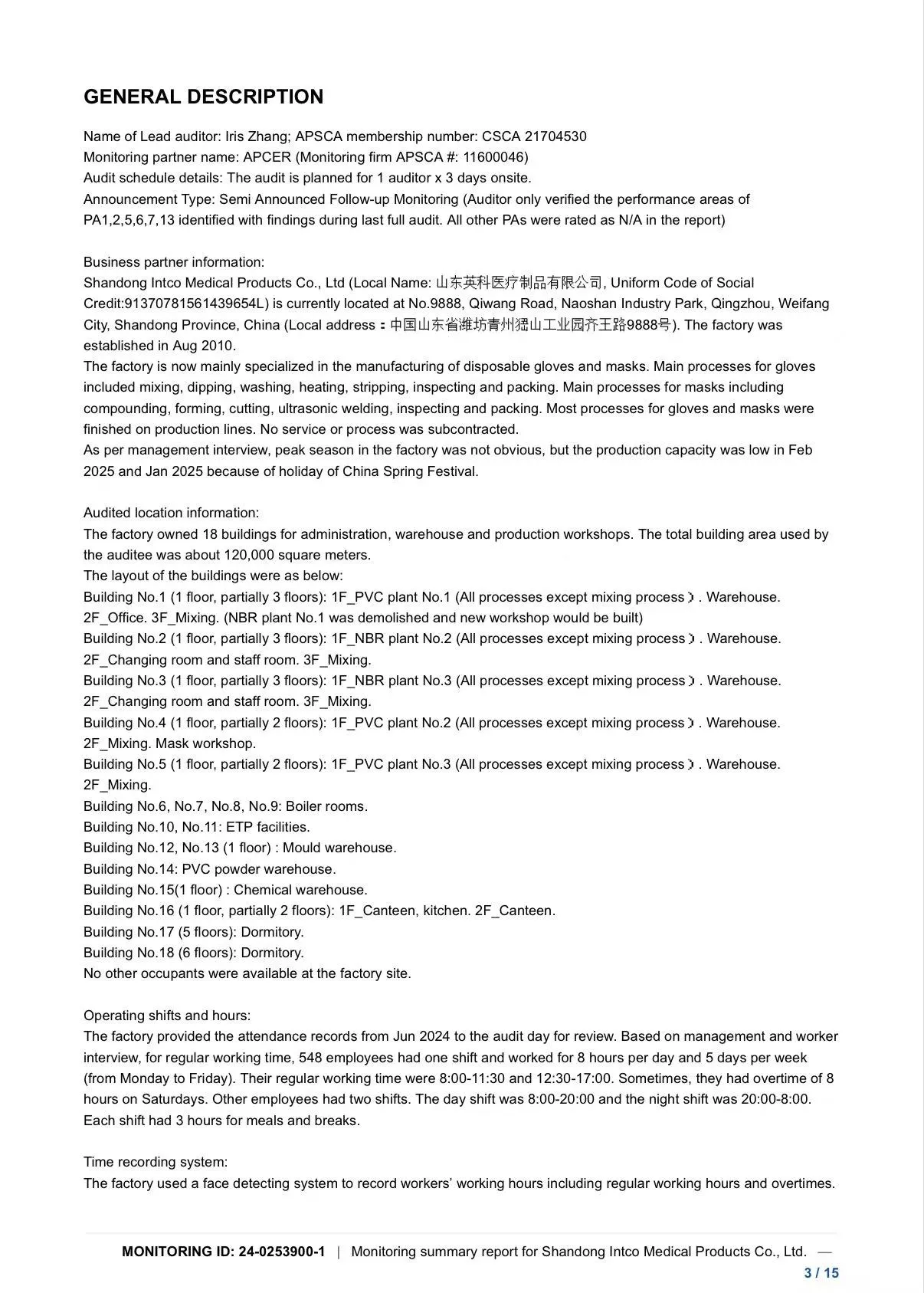 GENERAL DESCRIPTION

Name of Lead auditor: Iris Zhang; APSCA membership number: CSCA 21704530
Monitoring partner name: APCER (Monitoring firm APSCA #: 11600046)
Audit schedule details: The audit is planned for 1 auditor x 3 days onsite.
Announcement Type: Semi Announced Follow-up Monitoring (Auditor only verified the performance areas of PA1,2,5,6,7,13 identified with findings during last full audit. All other PAs were rated as N/A in the report)

Business partner information:
Shandong Intco Medical Products Co., Ltd (Local Name: 山东英科医疗制品有限公司, Uniform Code of Social Credit:91370781561439654L) is currently located at No.9888, Qiwang Road, Naoshan Industry Park, Qingzhou, Weifang City, Shandong Province, China (Local address：中国山东省潍坊青州猱山工业园齐王路9888号). The factory was established in Aug 2010.
The factory is now mainly specialized in the manufacturing of disposable gloves and masks. Main processes for gloves included mixing, dipping, washing, heating, stripping, inspecting and packing. Main processes for masks including compounding, forming, cutting, ultrasonic welding, inspecting and packing. Most processes for gloves and masks were finished on production lines. No service or process was subcontracted.
As per management interview, peak season in the factory was not obvious, but the production capacity was low in Feb 2025 and Jan 2025 because of holiday of China Spring Festival.

Audited location information:
The factory owned 18 buildings for administration, warehouse and production workshops. The total building area used by the auditee was about 120,000 square meters.
The layout of the buildings were as below:
Building No.1 (1 floor, partially 3 floors): 1F_PVC plant No.1 (All processes except mixing process）. Warehouse. 2F_Office. 3F_Mixing. (NBR plant No.1 was demolished and new workshop would be built)
Building No.2 (1 floor, partially 3 floors): 1F_NBR plant No.2 (All processes except mixing process）. Warehouse. 2F_Changing room and staff room. 3F_Mixing.
Building No.3 (1 floor, partially 3 floors): 1F_NBR plant No.3 (All processes except mixing process）. Warehouse. 2F_Changing room and staff room. 3F_Mixing.
Building No.4 (1 floor, partially 2 floors): 1F_PVC plant No.2 (All processes except mixing process）. Warehouse. 2F_Mixing. Mask workshop.
Building No.5 (1 floor, partially 2 floors): 1F_PVC plant No.3 (All processes except mixing process）. Warehouse. 2F_Mixing.
Building No.6, No.7, No.8, No.9: Boiler rooms.
Building No.10, No.11: ETP facilities.
Building No.12, No.13 (1 floor) : Mould warehouse.
Building No.14: PVC powder warehouse.
Building No.15(1 floor) : Chemical warehouse.
Building No.16 (1 floor, partially 2 floors): 1F_Canteen, kitchen. 2F_Canteen.
Building No.17 (5 floors): Dormitory.
Building No.18 (6 floors): Dormitory.
No other occupants were available at the factory site.

Operating shifts and hours:
The factory provided the attendance records from Jun 2024 to the audit day for review. Based on management and worker interview, for regular working time, 548 employees had one shift and worked for 8 hours per day and 5 days per week (from Monday to Friday). Their regular working time were 8:00-11:30 and 12:30-17:00. Sometimes, they had overtime of 8 hours on Saturdays. Other employees had two shifts. The day shift was 8:00-20:00 and the night shift was 20:00-8:00. Each shift had 3 hours for meals and breaks.

Time recording system:
The factory used a face detecting system to record workers' working hours including regular working hours and overtimes.

MONITORING ID: 24-0253900-1 | Monitoring summary report for Shandong Intco Medical Products Co., Ltd. —
3 / 15